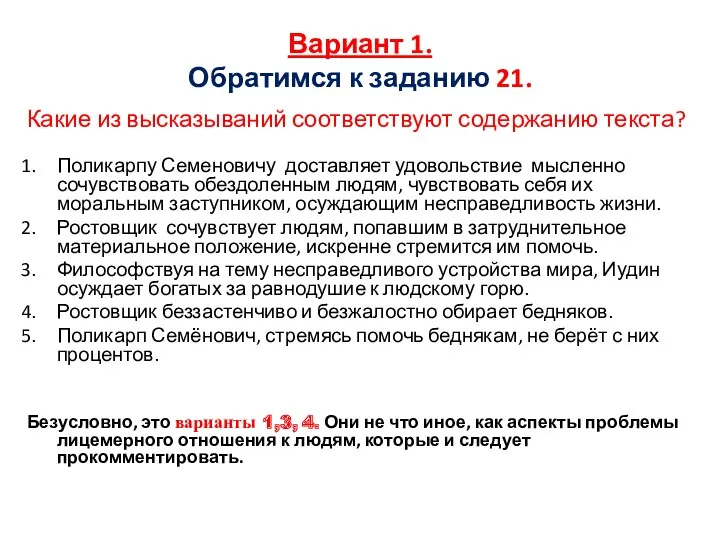 Вариант 1.
Обратимся к заданию 21.

Какие из высказываний соответствуют содержанию текста?

1. Поликарпу Семеновичу доставляет удовольствие мысленно сочувствовать обездоленным людям, чувствовать себя их моральным заступником, осуждающим несправедливость жизни.
2. Ростовщик сочувствует людям, попавшим в затруднительное материальное положение, искренне стремится им помочь.
3. Философствуя на тему несправедливого устройства мира, Иудин осуждает богатых за равнодушие к людскому горю.
4. Ростовщик беззастенчиво и безжалостно обирает бедняков.
5. Поликарп Семёнович, стремясь помочь беднякам, не берёт с них процентов.

Безусловно, это варианты 1,3, 4. Они не что иное, как аспекты проблемы лицемерного отношения к людям, которые и следует прокомментировать.